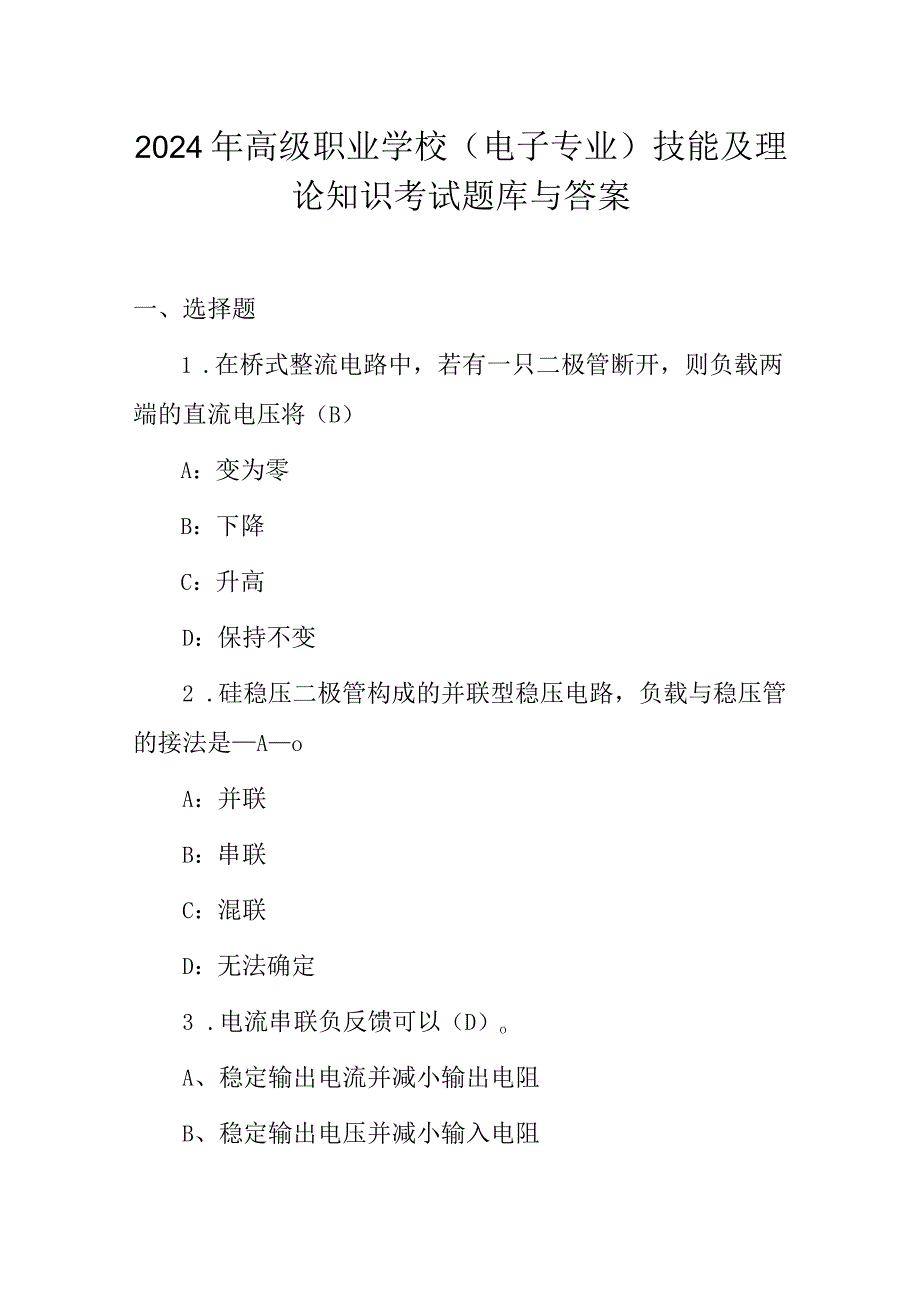 2024年高级职业学校（电子专业）技能及理论知识考试题库与答案

一、选择题

1．在桥式整流电路中，若有一只二极管断开，则负载两端的直流电压将（B）

A：变为零

B：下降

C：升高

D：保持不变

2．硅稳压二极管构成的并联型稳压电路，负载与稳压管的接法是—A—o

A：并联

B：串联

C：混联

D：无法确定

3．电流串联负反馈可以（D）。

A、稳定输出电流并减小输出电阻

B、稳定输出电压并减小输入电阻